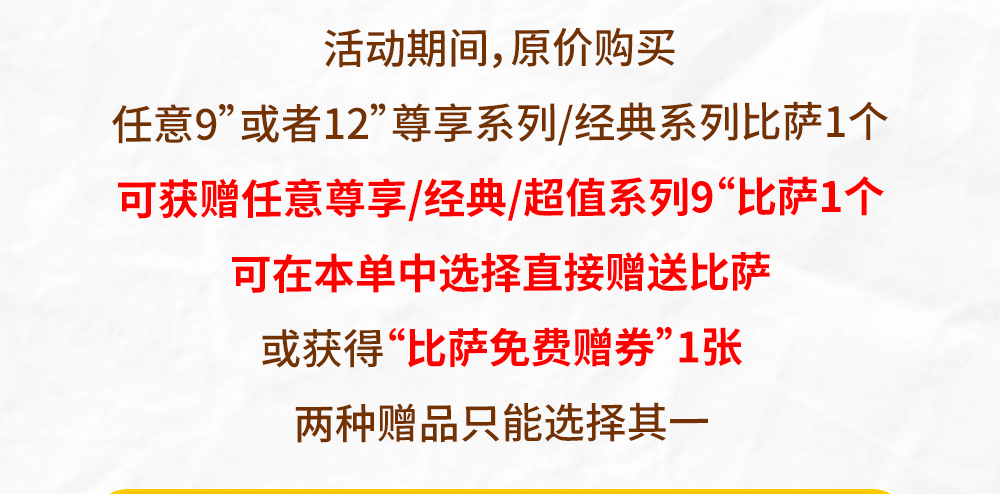 活动期间，原价购买

任意9”或者12”尊享系列/经典系列比萨1个

可获赠任意尊享/经典/超值系列9“比萨1个

可在本单中选择直接赠送比萨

或获得“比萨免费赠券”1张

两种赠品只能选择其一